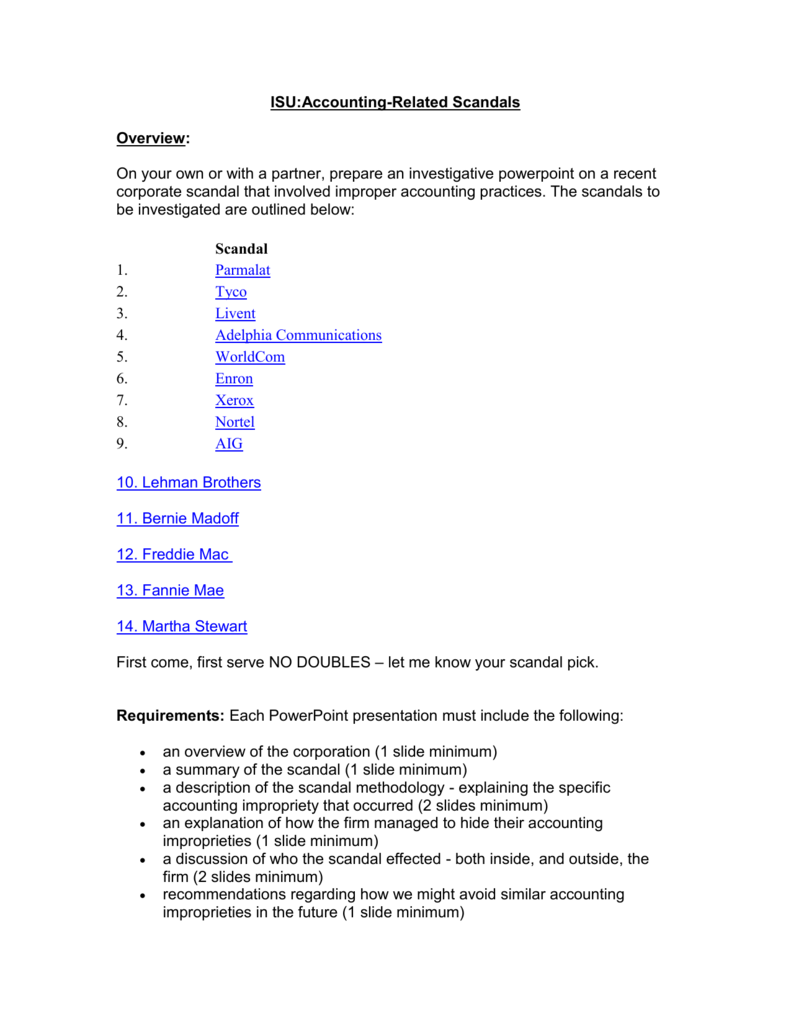 ISU:Accounting-Related Scandals

Overview:

On your own or with a partner, prepare an investigative powerpoint on a recent corporate scandal that involved improper accounting practices. The scandals to be investigated are outlined below:

Scandal
1. Parmalat
2. Tyco
3. Livent
4. Adelphia Communications
5. WorldCom
6. Enron
7. Xerox
8. Nortel
9. AIG

10. Lehman Brothers

11. Bernie Madoff

12. Freddie Mac

13. Fannie Mae

14. Martha Stewart

First come, first serve NO DOUBLES – let me know your scandal pick.

Requirements: Each PowerPoint presentation must include the following:

• an overview of the corporation (1 slide minimum)
• a summary of the scandal (1 slide minimum)
• a description of the scandal methodology - explaining the specific accounting impropriety that occurred (2 slides minimum)
• an explanation of how the firm managed to hide their accounting improprieties (1 slide minimum)
• a discussion of who the scandal effected - both inside, and outside, the firm (2 slides minimum)
• recommendations regarding how we might avoid similar accounting improprieties in the future (1 slide minimum)